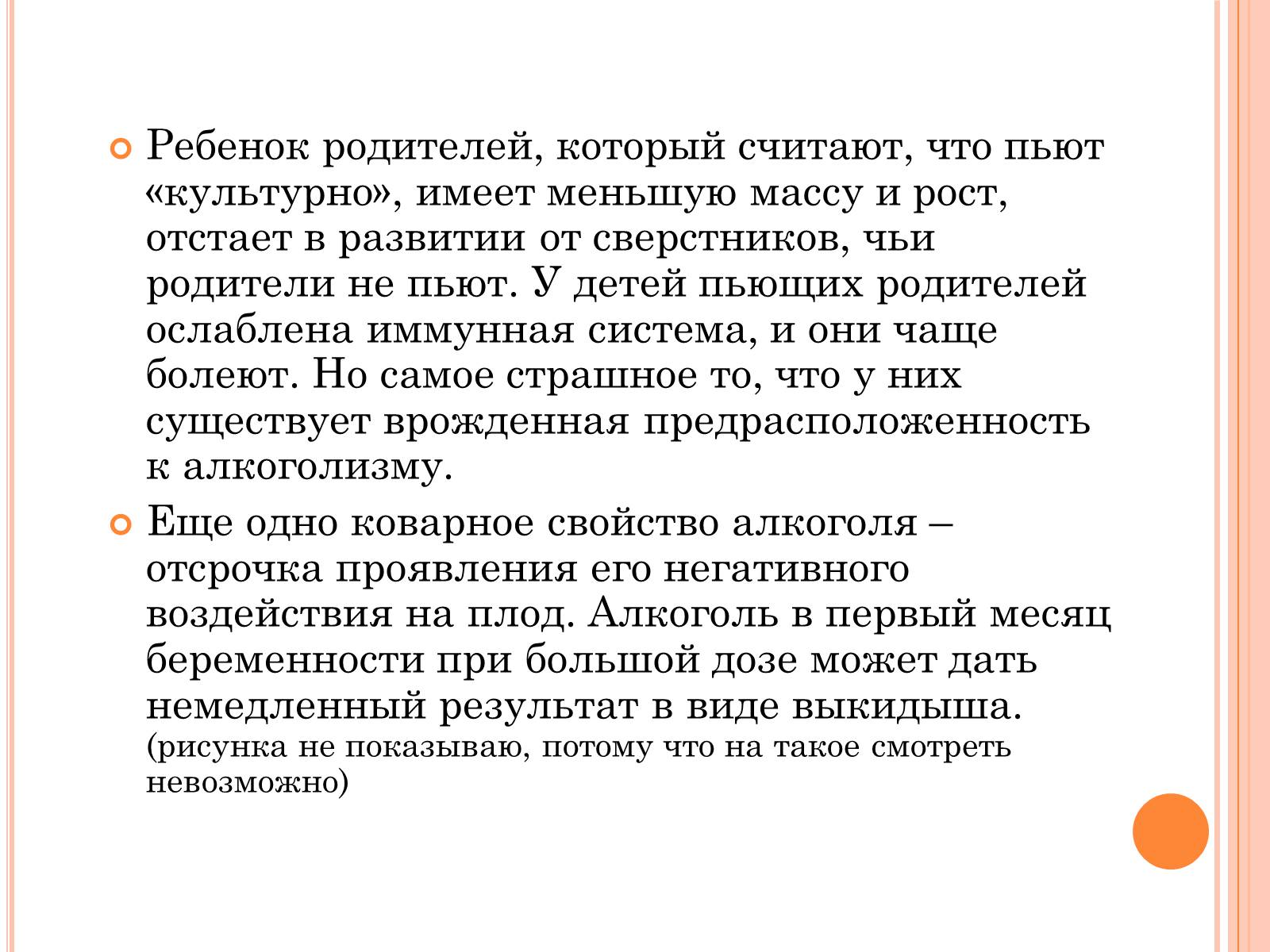 Ребенок родителей, который считают, что пьют «культурно», имеет меньшую массу и рост, отстает в развитии от сверстников, чьи родители не пьют. У детей пьющих родителей ослаблена иммунная система, и они чаще болеют. Но самое страшное то, что у них существует врожденная предрасположенность к алкоголизму.

Еще одно коварное свойство алкоголя – отсрочка проявления его негативного воздействия на плод. Алкоголь в первый месяц беременности при большой дозе может дать немедленный результат в виде выкидыша. (рисунка не показываю, потому что на такое смотреть невозможно)